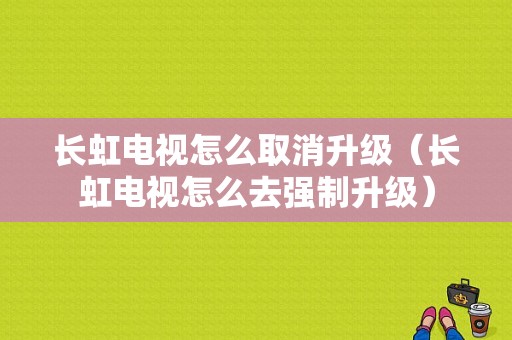 长虹电视怎么取消升级（长虹电视怎么去强制升级）